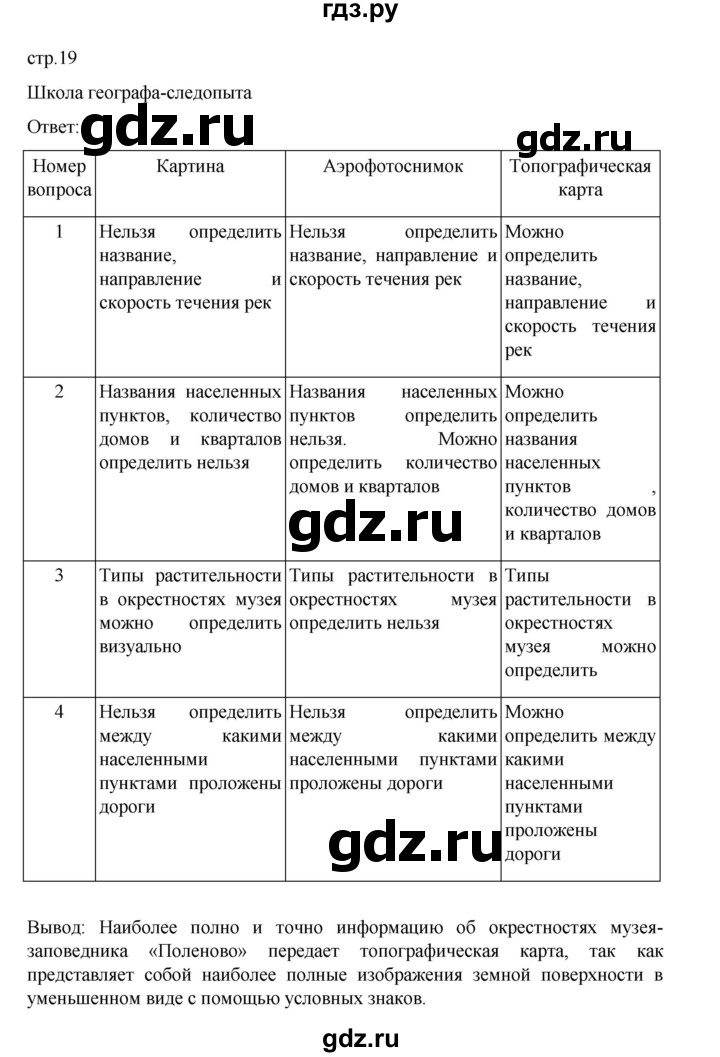 гдз.ру

стр.19

Школа географа-следопыта

Ответ: gdz.ru

gdz.ru

| Номер вопроса | Картина | Аэрофотоснимок | Топографическая карта |
|---|---|---|---|
| 1 | Нельзя определить название, направление и скорость течения рек | Нельзя определить название, направление и скорость течения рек | Можно определить название, направление и скорость течения рек |
| 2 | Названия населенных пунктов, количество домов и кварталов определить нельзя | Названия населенных пунктов определить нельзя. Можно определить количество домов и кварталов | Можно определить названия населенных пунктов , количество домов и кварталов |
| 3 | Типы растительности в окрестностях музея можно определить визуально | Типы растительности в окрестностях музея определить нельзя | Типы растительности в окрестностях музея можно определить |
| 4 | Нельзя определить между какими населенными пунктами проложены дороги | Нельзя определить между какими населенными пунктами проложены дороги | Можно определить между какими населенными пунктами проложены дороги |

gdz.ru

gdz.ru

Вывод: Наиболее полно и точно информацию об окрестностях музея-заповедника «Поленово» передает топографическая карта, так как представляет собой наиболее полные изображения земной поверхности в уменьшенном виде с помощью условных знаков.

gdz.ru